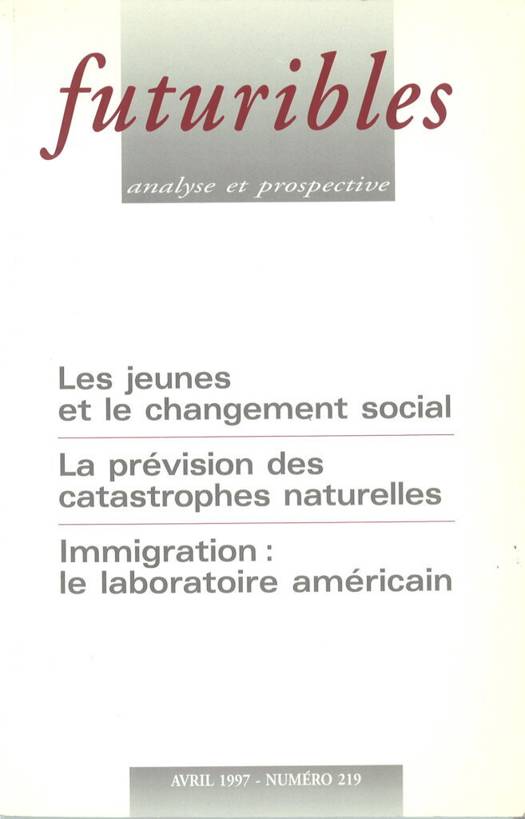 futuribles

analyse et prospective

Les jeunes et le changement social

La prévision des catastrophes naturelles

Immigration : le laboratoire américain

AVRIL 1997 - NUMÉRO 219